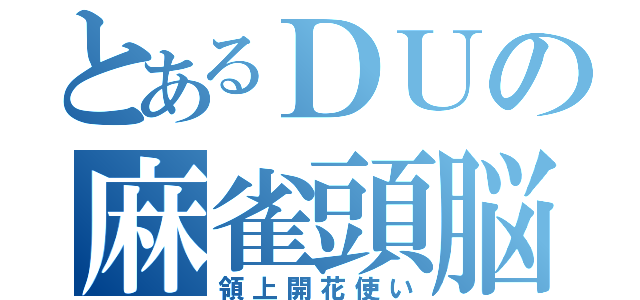 とあるＤＵの
麻雀頭脳
領上開花使い